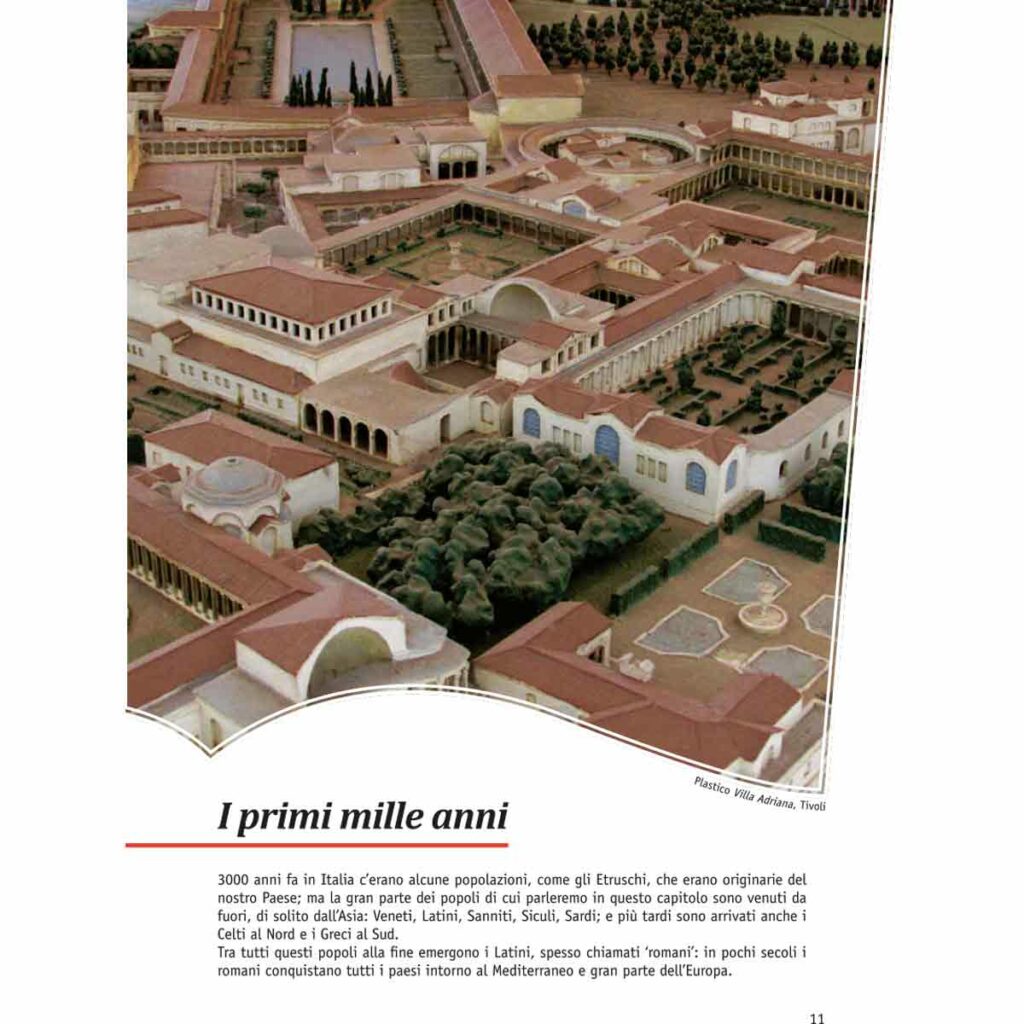 Plastico Villa Adriana, Tivoli

I primi mille anni

3000 anni fa in Italia c'erano alcune popolazioni, come gli Etruschi, che erano originarie del nostro Paese; ma la gran parte dei popoli di cui parleremo in questo capitolo sono venuti da fuori, di solito dall'Asia: Veneti, Latini, Sanniti, Siculi, Sardi; e più tardi sono arrivati anche i Celti al Nord e i Greci al Sud.
Tra tutti questi popoli alla fine emergono i Latini, spesso chiamati 'romani': in pochi secoli i romani conquistano tutti i paesi intorno al Mediterraneo e gran parte dell'Europa.

11